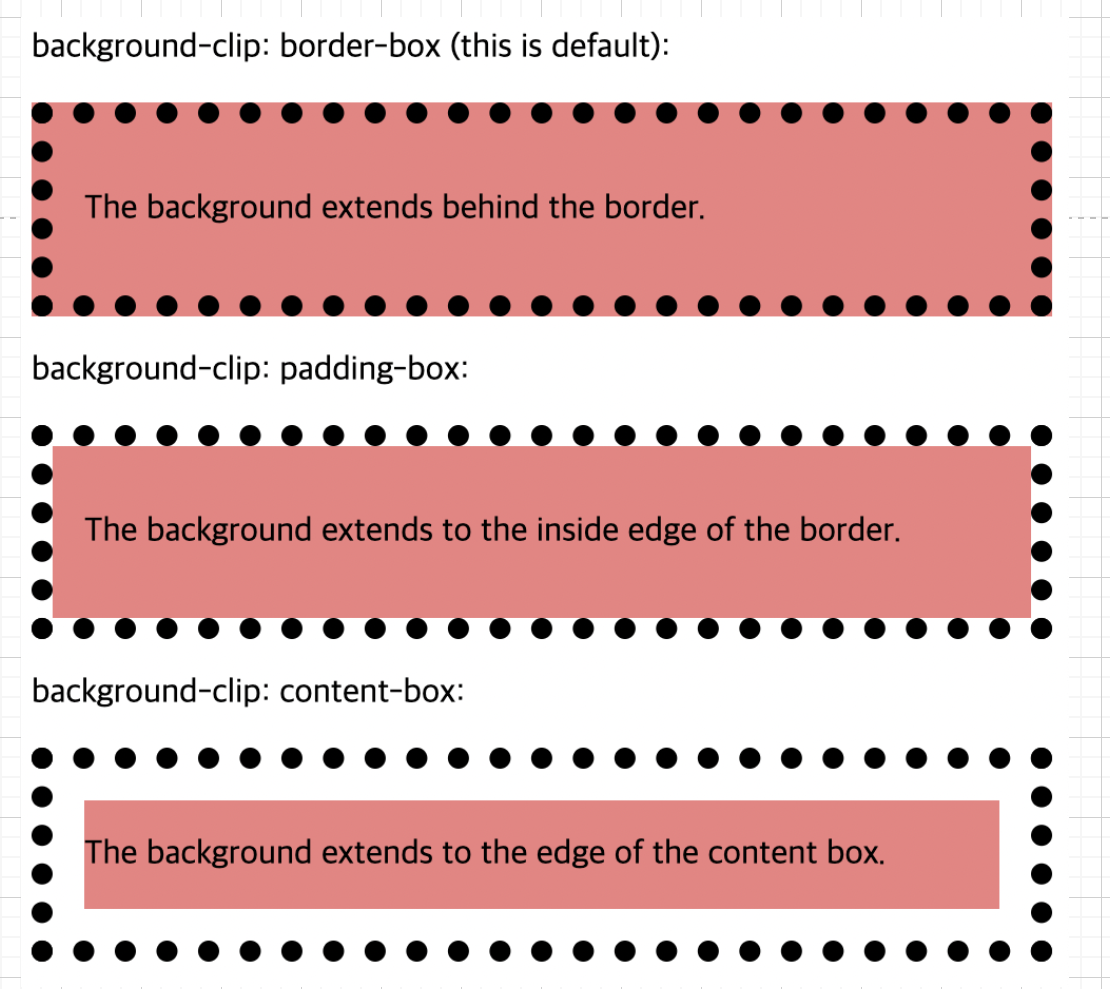 background-clip: border-box (this is default):

The background extends behind the border.

background-clip: padding-box:

The background extends to the inside edge of the border.

background-clip: content-box:

The background extends to the edge of the content box.